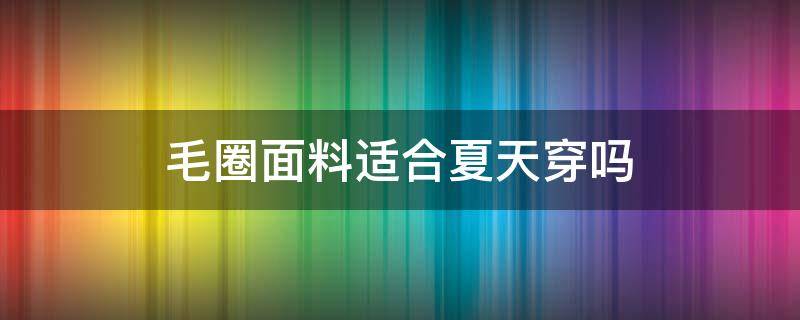 毛圈面料适合夏天穿吗